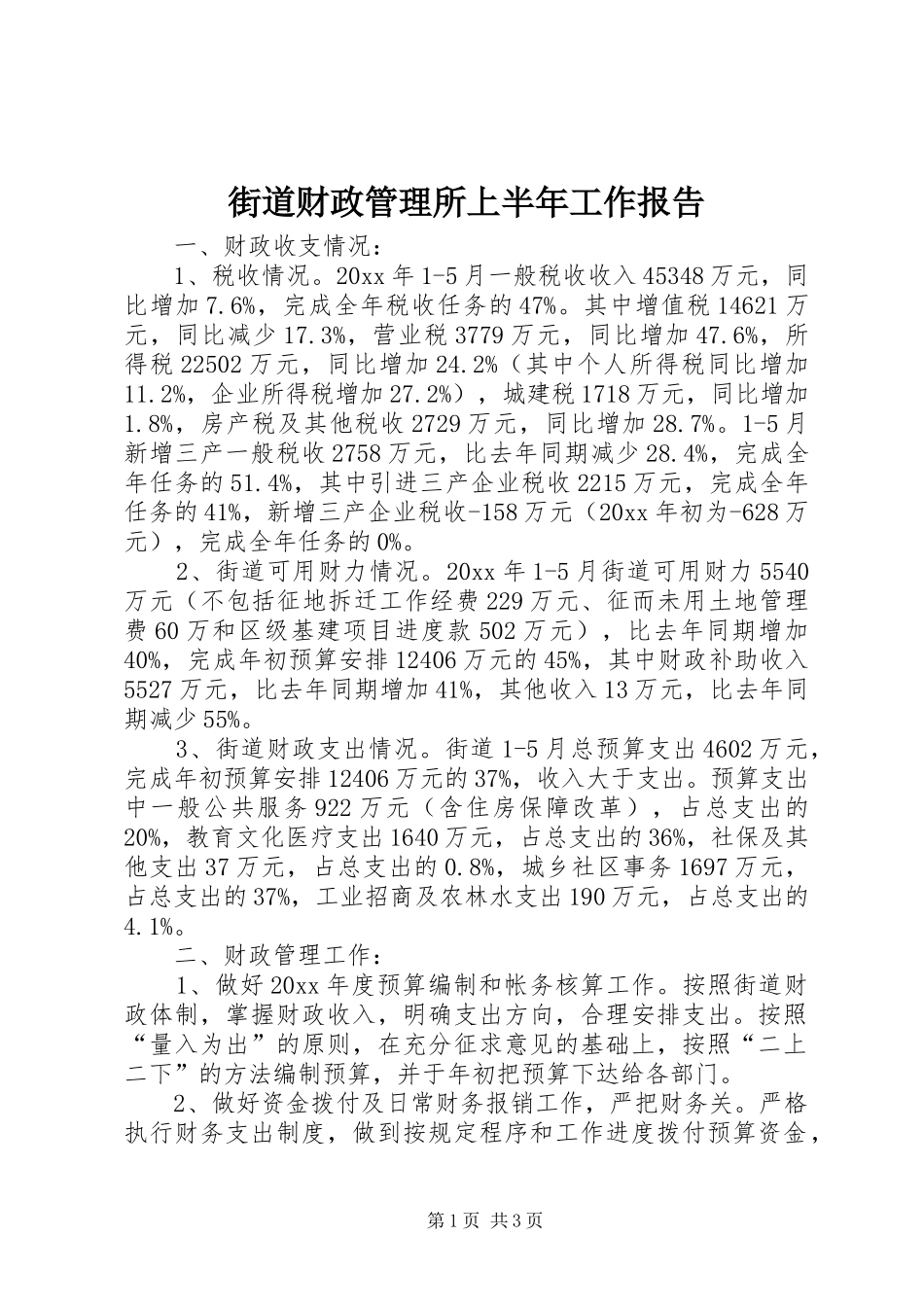 街道财政管理所上半年工作报告

一、财政收支情况：

1、税收情况。20xx 年 1-5 月一般税收收入 45348 万元，同比增加 7.6%，完成全年税收任务的 47%。其中增值税 14621 万元，同比减少 17.3%，营业税 3779 万元，同比增加 47.6%，所得税 22502 万元，同比增加 24.2%（其中个人所得税同比增加 11.2%，企业所得税增加 27.2%），城建税 1718 万元，同比增加 1.8%，房产税及其他税收 2729 万元，同比增加 28.7%。1-5 月新增三产一般税收 2758 万元，比去年同期减少 28.4%，完成全年任务的 51.4%，其中引进三产企业税收 2215 万元，完成全年任务的 41%，新增三产企业税收-158 万元（20xx 年初为-628 万元），完成全年任务的 0%。

2、街道可用财力情况。20xx 年 1-5 月街道可用财力 5540 万元（不包括征地拆迁工作经费 229 万元、征而未用土地管理费 60 万和区级基建项目进度款 502 万元），比去年同期增加 40%，完成年初预算安排 12406 万元的 45%，其中财政补助收入 5527 万元，比去年同期增加 41%，其他收入 13 万元，比去年同期减少 55%。

3、街道财政支出情况。街道 1-5 月总预算支出 4602 万元，完成年初预算安排 12406 万元的 37%，收入大于支出。预算支出中一般公共服务 922 万元（含住房保障改革），占总支出的 20%，教育文化医疗支出 1640 万元，占总支出的 36%，社保及其他支出 37 万元，占总支出的 0.8%，城乡社区事务 1697 万元，占总支出的 37%，工业招商及农林水支出 190 万元，占总支出的 4.1%。

二、财政管理工作：

1、做好 20xx 年度预算编制和帐务核算工作。按照街道财政体制，掌握财政收入，明确支出方向，合理安排支出。按照“量入为出”的原则，在充分征求意见的基础上，按照“二上二下”的方法编制预算，并于年初把预算下达给各部门。

2、做好资金拨付及日常财务报销工作，严把财务关。严格执行财务支出制度，做到按规定程序和工作进度拨付预算资金，

第 1 页 共 3 页